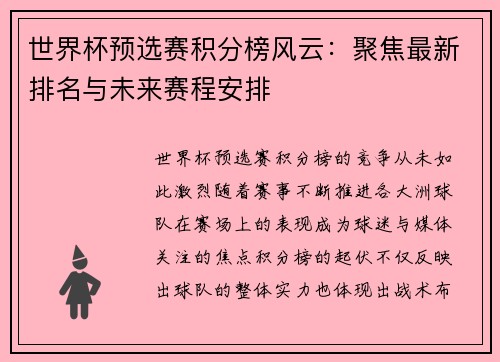 世界杯预选赛积分榜风云：聚焦最新排名与未来赛程安排

世界杯预选赛积分榜的竞争从未如此激烈随着赛事不断推进各大洲球队在赛场上的表现成为球迷与媒体关注的焦点积分榜的起伏不仅反映出球队的整体实力也体现出战术布